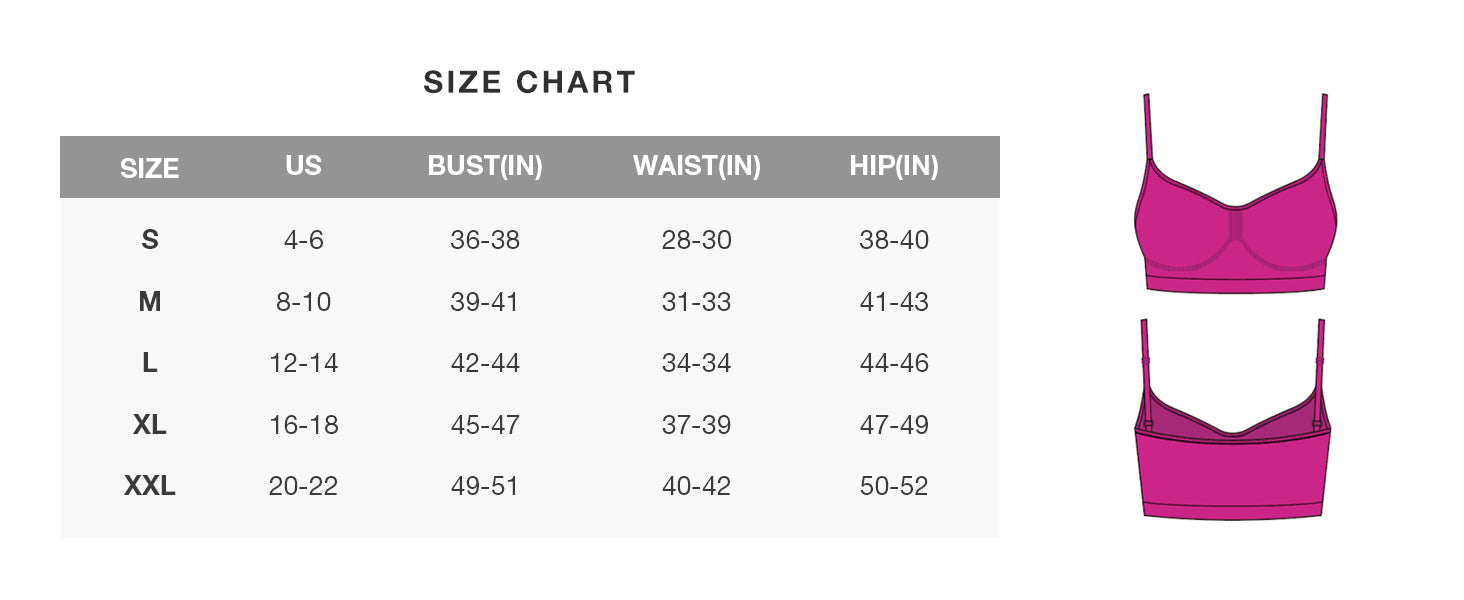 SIZE CHART

| SIZE | US | BUST(IN) | WAIST(IN) | HIP(IN) |
|---|---|---|---|---|
| S | 4-6 | 36-38 | 28-30 | 38-40 |
| M | 8-10 | 39-41 | 31-33 | 41-43 |
| L | 12-14 | 42-44 | 34-34 | 44-46 |
| XL | 16-18 | 45-47 | 37-39 | 47-49 |
| XXL | 20-22 | 49-51 | 40-42 | 50-52 |